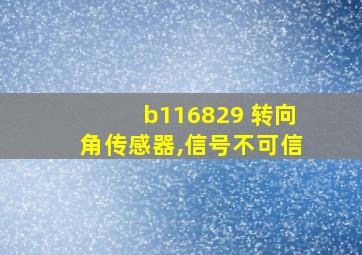 b116829 转向角传感器,信号不可信